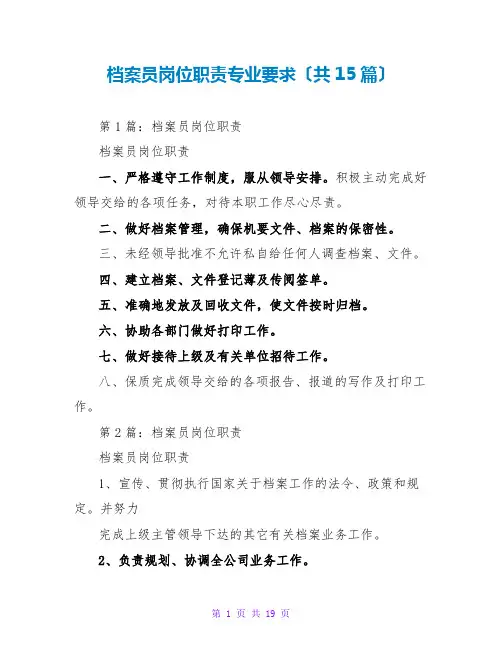 档案员岗位职责专业要求〔共15篇〕

第1篇：档案员岗位职责

档案员岗位职责

一、严格遵守工作制度，服从领导安排。积极主动完成好领导交给的各项任务，对待本职工作尽心尽责。

二、做好档案管理，确保机要文件、档案的保密性。

三、未经领导批准不允许私自给任何人调查档案、文件。

四、建立档案、文件登记薄及传阅签单。

五、准确地发放及回收文件，使文件按时归档。

六、协助各部门做好打印工作。

七、做好接待上级及有关单位招待工作。

八、保质完成领导交给的各项报告、报道的写作及打印工作。

第2篇：档案员岗位职责

档案员岗位职责

1、宣传、贯彻执行国家关于档案工作的法令、政策和规定。并努力

完成上级主管领导下达的其它有关档案业务工作。

2、负责规划、协调全公司业务工作。

第 1 页 共 19 页